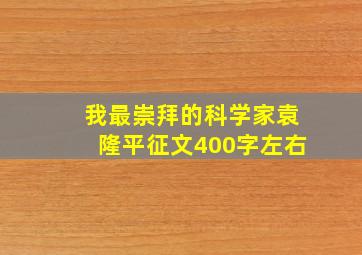 我最崇拜的科学家袁隆平征文400字左右